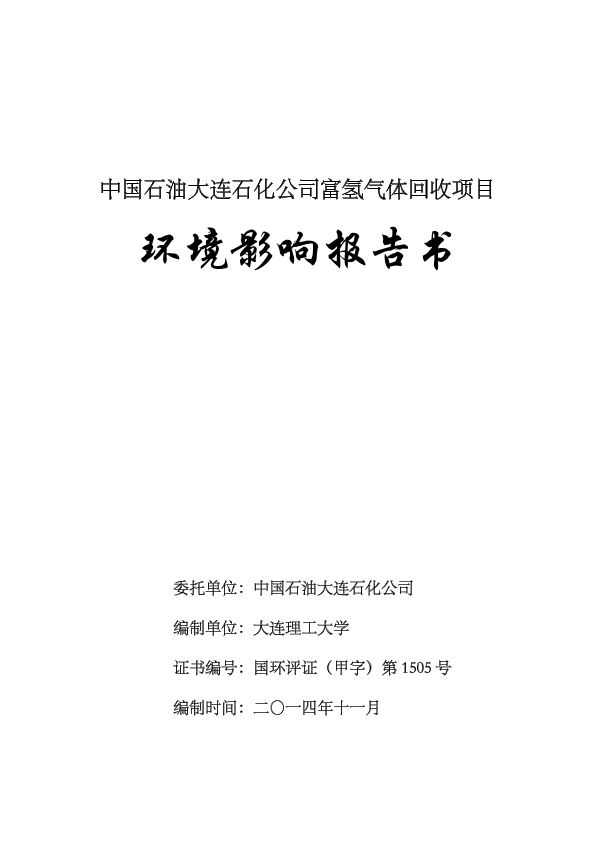 中国石油大连石化公司富氢气体回收项目

环境影响报告书

委托单位：中国石油大连石化公司

编制单位：大连理工大学

证书编号：国环评证（甲字）第 1505 号

编制时间：二〇一四年十一月